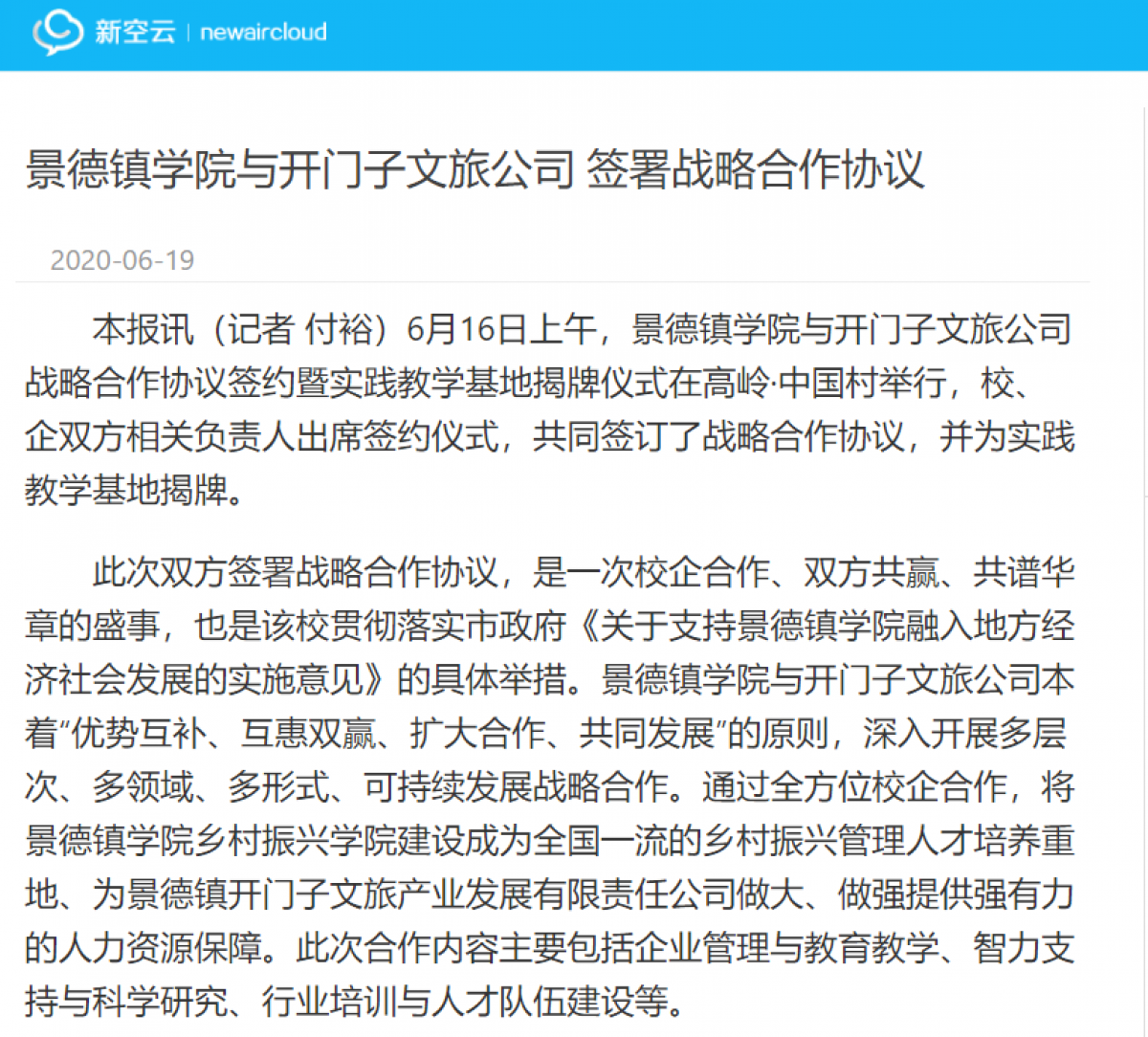 新空云 | newaircloud

景德镇学院与开门子文旅公司 签署战略合作协议

2020-06-19

本报讯（记者 付裕）6月16日上午，景德镇学院与开门子文旅公司战略合作协议签约暨实践教学基地揭牌仪式在高岭·中国村举行，校、企双方相关负责人出席签约仪式，共同签订了战略合作协议，并为实践教学基地揭牌。

此次双方签署战略合作协议，是一次校企合作、双方共赢、共谱华章的盛事，也是该校贯彻落实市政府《关于支持景德镇学院融入地方经济社会发展的实施意见》的具体举措。景德镇学院与开门子文旅公司本着“优势互补、互惠双赢、扩大合作、共同发展”的原则，深入开展多层次、多领域、多形式、可持续发展战略合作。通过全方位校企合作，将景德镇学院乡村振兴学院建设成为全国一流的乡村振兴管理人才培养重地、为景德镇开门子文旅产业发展有限责任公司做大、做强提供强有力的人力资源保障。此次合作内容主要包括企业管理与教育教学、智力支持与科学研究、行业培训与人才队伍建设等。